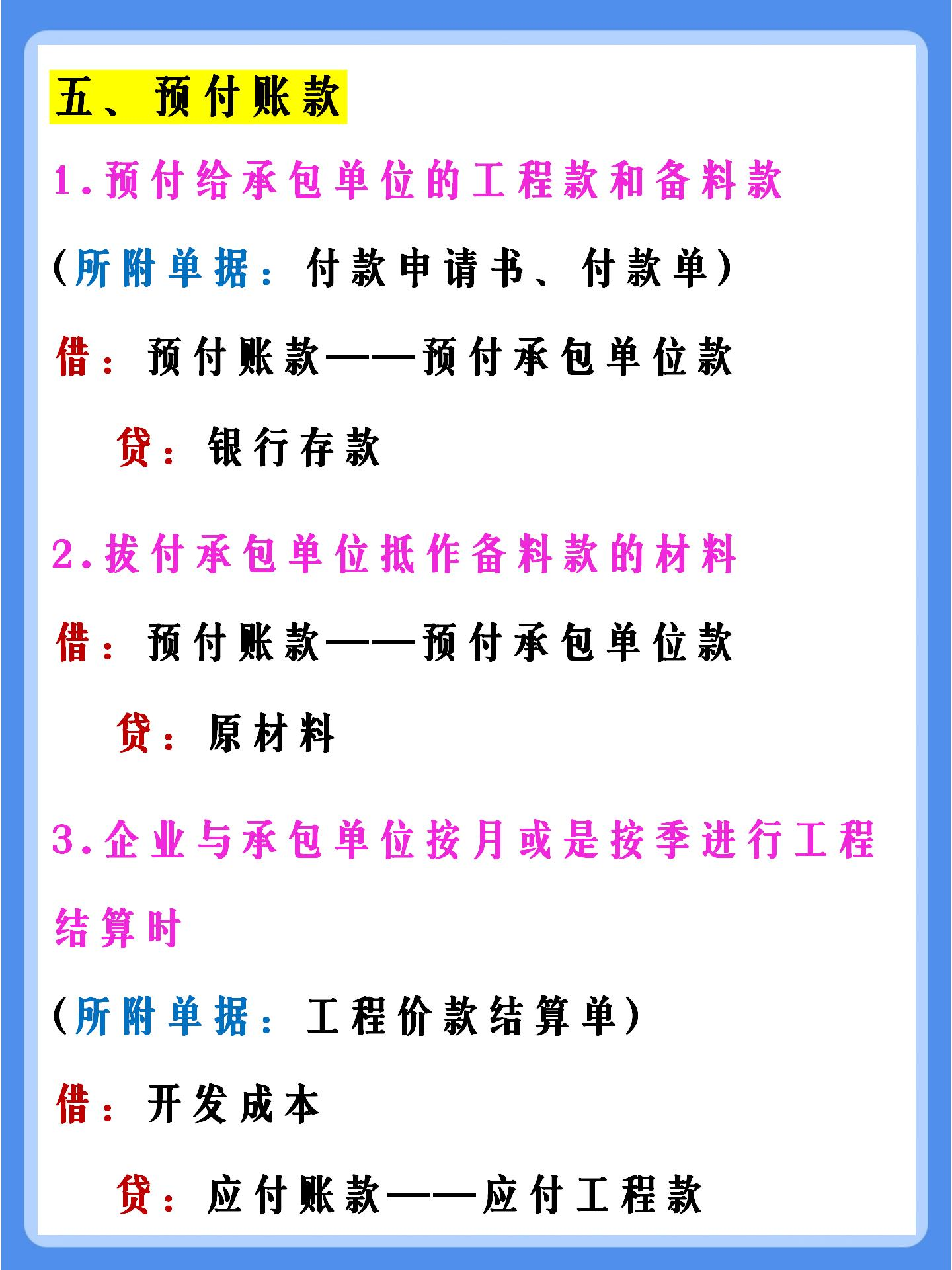 五、预付账款

1.预付给承包单位的工程款和备料款

(所附单据：付款申请书、付款单)

借：预付账款——预付承包单位款

贷：银行存款

2.拔付承包单位抵作备料款的材料

借：预付账款——预付承包单位款

贷：原材料

3.企业与承包单位按月或是按季进行工程结算时

(所附单据：工程价款结算单)

借：开发成本

贷：应付账款——应付工程款